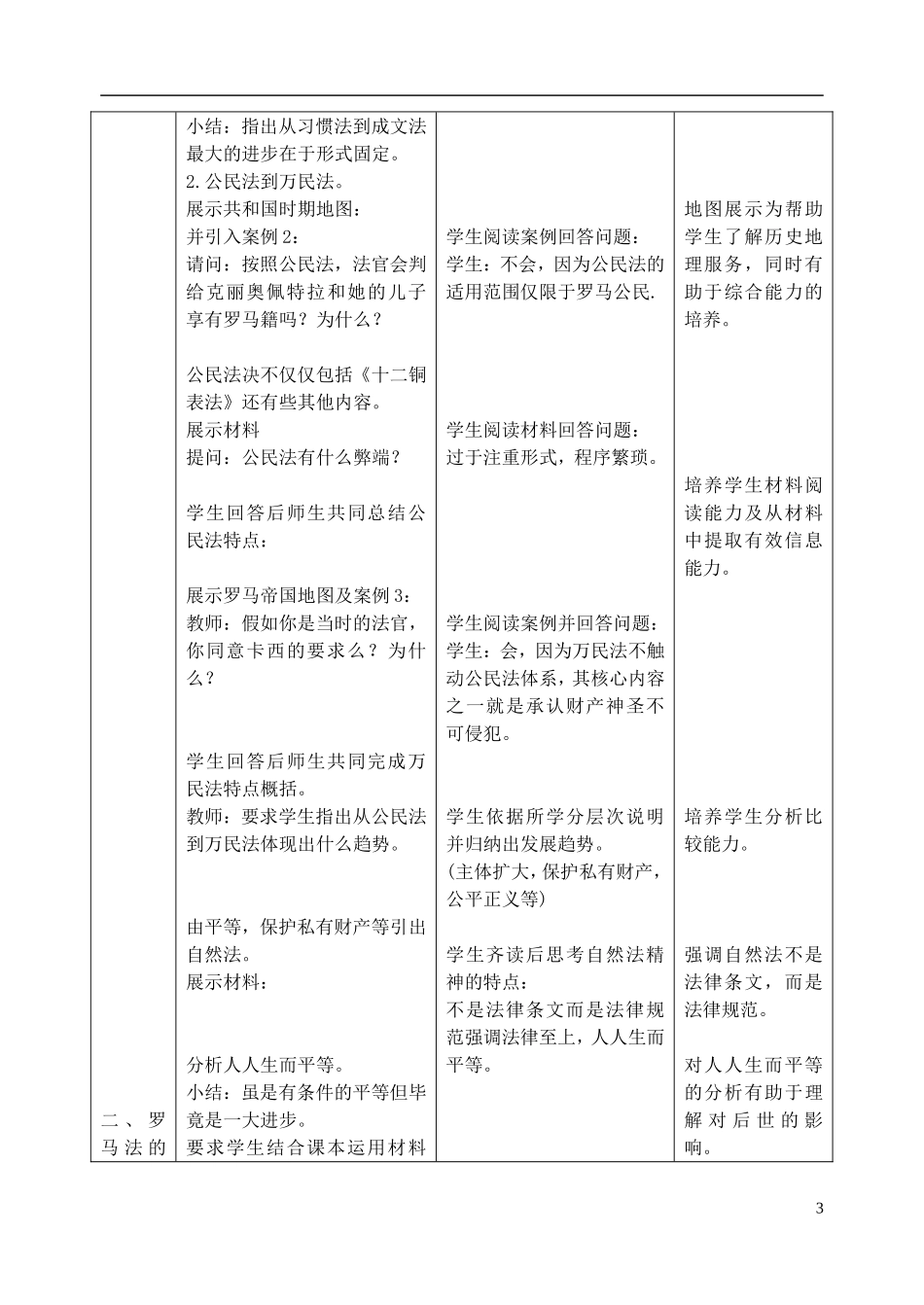 | | | | |
|---|---|---|---|
| 二、罗马法的 | 小结：指出从习惯法到成文法最大的进步在于形式固定。<br>2.公民法到万民法。<br>展示共和国时期地图：<br>并引入案例 2：<br>请问：按照公民法，法官会判给克丽奥佩特拉和她的儿子享有罗马籍吗？为什么？<br><br>公民法决不仅仅包括《十二铜表法》还有些其他内容。<br>展示材料<br>提问：公民法有什么弊端？<br><br>学生回答后师生共同总结公民法特点：<br><br>展示罗马帝国地图及案例 3：<br>教师：假如你是当时的法官，你同意卡西的要求么？为什么？<br><br>学生回答后师生共同完成万民法特点概括。<br>教师：要求学生指出从公民法到万民法体现出什么趋势。<br><br>由平等，保护私有财产等引出自然法。<br>展示材料：<br><br>分析人人生而平等。<br>小结：虽是有条件的平等但毕竟是一大进步。<br>要求学生结合课本运用材料 | 学生阅读案例回答问题：<br>学生：不会，因为公民法的适用范围仅限于罗马公民.<br><br>学生阅读材料回答问题：<br>过于注重形式，程序繁琐。<br><br>学生阅读案例并回答问题：<br>学生：会，因为万民法不触动公民法体系，其核心内容之一就是承认财产神圣不可侵犯。<br><br>学生依据所学分层次说明并归纳出发展趋势。<br>(主体扩大，保护私有财产，公平正义等)<br><br>学生齐读后思考自然法精神的特点：<br>不是法律条文而是法律规范强调法律至上，人人生而平等。 | 地图展示为帮助学生了解历史地理服务，同时有助于综合能力的培养。<br><br>培养学生材料阅读能力及从材料中提取有效信息能力。<br><br>培养学生分析比较能力。<br><br>强调自然法不是法律条文，而是法律规范。<br><br>对人人生而平等的分析有助于理解对后世的影响。 |

3